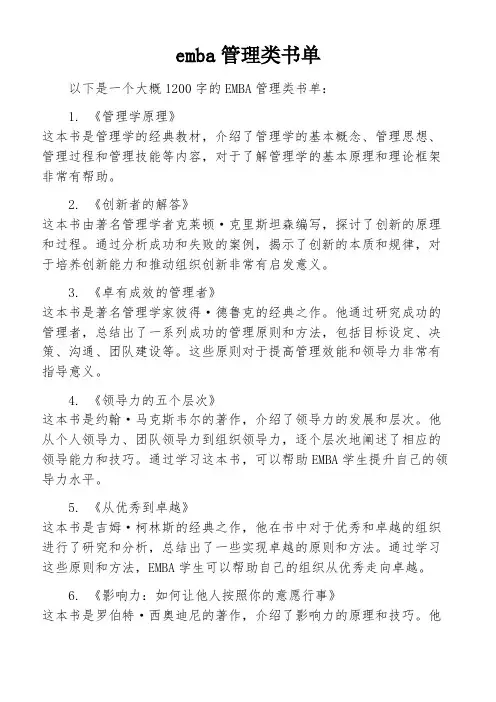 emba 管理类书单

以下是一个大概 1200 字的 EMBA 管理类书单：

1. 《管理学原理》
这本书是管理学的经典教材，介绍了管理学的基本概念、管理思想、管理过程和管理技能等内容，对于了解管理学的基本原理和理论框架非常有帮助。

2. 《创新者的解答》
这本书由著名管理学者克莱顿·克里斯坦森编写，探讨了创新的原理和过程。通过分析成功和失败的案例，揭示了创新的本质和规律，对于培养创新能力和推动组织创新非常有启发意义。

3. 《卓有成效的管理者》
这本书是著名管理学家彼得·德鲁克的经典之作。他通过研究成功的管理者，总结出了一系列成功的管理原则和方法，包括目标设定、决策、沟通、团队建设等。这些原则对于提高管理效能和领导力非常有指导意义。

4. 《领导力的五个层次》
这本书是约翰·马克斯韦尔的著作，介绍了领导力的发展和层次。他从个人领导力、团队领导力到组织领导力，逐个层次地阐述了相应的领导能力和技巧。通过学习这本书，可以帮助 EMBA 学生提升自己的领导力水平。

5. 《从优秀到卓越》
这本书是吉姆·柯林斯的经典之作，他在书中对于优秀和卓越的组织进行了研究和分析，总结出了一些实现卓越的原则和方法。通过学习这些原则和方法，EMBA 学生可以帮助自己的组织从优秀走向卓越。

6. 《影响力：如何让他人按照你的意愿行事》
这本书是罗伯特·西奥迪尼的著作，介绍了影响力的原理和技巧。他